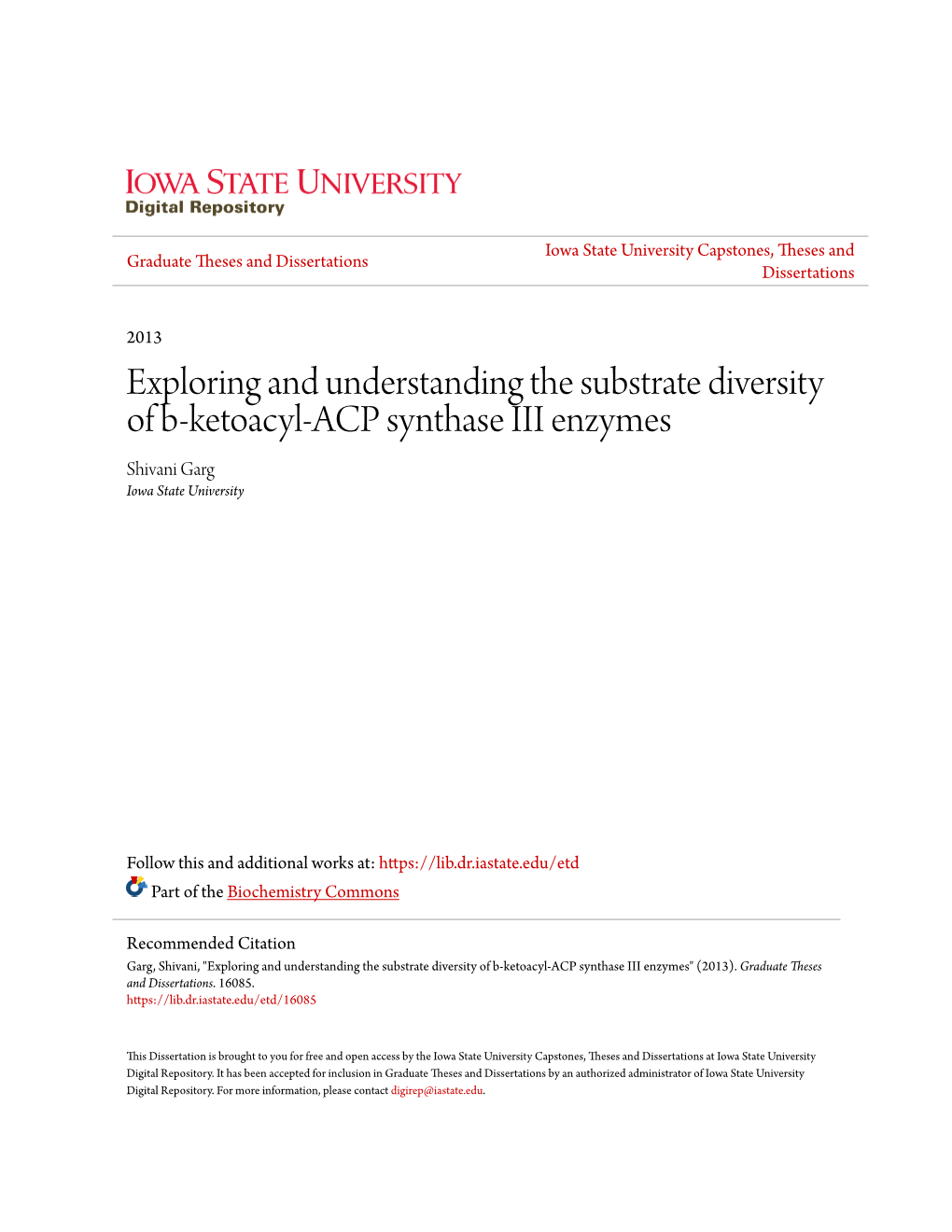 IOWA STATE UNIVERSITY
Digital Repository

Graduate Theses and Dissertations

Iowa State University Capstones, Theses and Dissertations

2013

Exploring and understanding the substrate diversity of b-ketoacyl-ACP synthase III enzymes

Shivani Garg
Iowa State University

Follow this and additional works at: https://lib.dr.iastate.edu/etd

Part of the Biochemistry Commons

Recommended Citation
Garg, Shivani, "Exploring and understanding the substrate diversity of b-ketoacyl-ACP synthase III enzymes" (2013). Graduate Theses and Dissertations. 16085.
https://lib.dr.iastate.edu/etd/16085

This Dissertation is brought to you for free and open access by the Iowa State University Capstones, Theses and Dissertations at Iowa State University Digital Repository. It has been accepted for inclusion in Graduate Theses and Dissertations by an authorized administrator of Iowa State University Digital Repository. For more information, please contact digirep@iastate.edu.